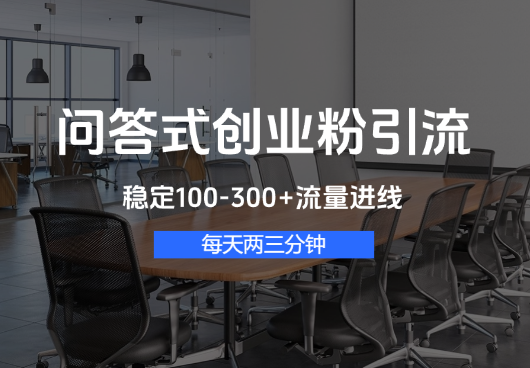 问答式创业粉引流

稳定100-300+流量进线

每天两三分钟